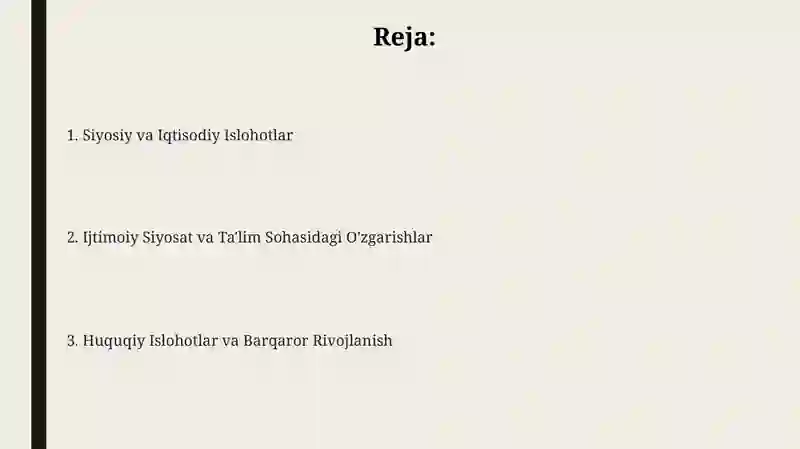 Reja:

1. Siyosiy va Iqtisodiy Islohotlar

2. Ijtimoiy Siyosat va Ta'lim Sohasidagi O'zgarishlar

3. Huquqiy Islohotlar va Barqaror Rivojlanish